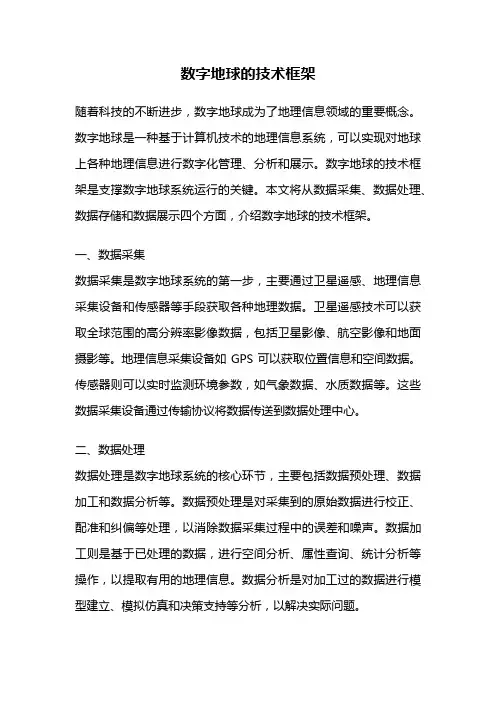 数字地球的技术框架

随着科技的不断进步，数字地球成为了地理信息领域的重要概念。数字地球是一种基于计算机技术的地理信息系统，可以实现对地球上各种地理信息进行数字化管理、分析和展示。数字地球的技术框架是支撑数字地球系统运行的关键。本文将从数据采集、数据处理、数据存储和数据展示四个方面，介绍数字地球的技术框架。

一、数据采集

数据采集是数字地球系统的第一步，主要通过卫星遥感、地理信息采集设备和传感器等手段获取各种地理数据。卫星遥感技术可以获取全球范围的高分辨率影像数据，包括卫星影像、航空影像和地面摄影等。地理信息采集设备如 GPS 可以获取位置信息和空间数据。传感器则可以实时监测环境参数，如气象数据、水质数据等。这些数据采集设备通过传输协议将数据传送到数据处理中心。

二、数据处理

数据处理是数字地球系统的核心环节，主要包括数据预处理、数据加工和数据分析等。数据预处理是对采集到的原始数据进行校正、配准和纠偏等处理，以消除数据采集过程中的误差和噪声。数据加工则是基于已处理的数据，进行空间分析、属性查询、统计分析等操作，以提取有用的地理信息。数据分析是对加工过的数据进行模型建立、模拟仿真和决策支持等分析，以解决实际问题。